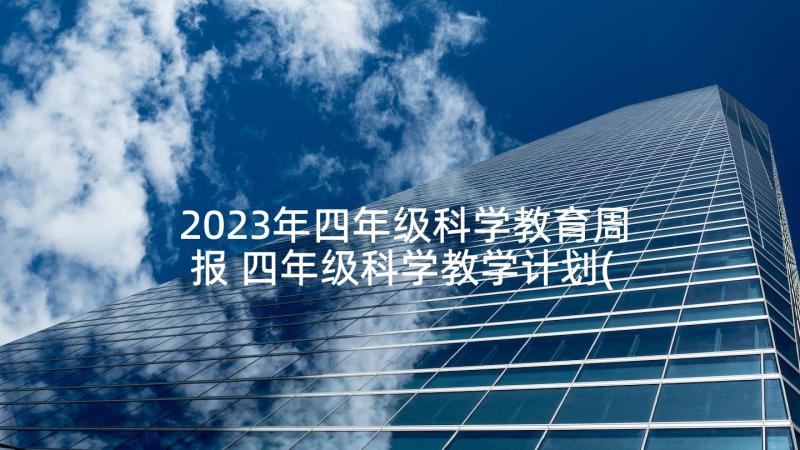 2023年四年级科学教育周报 四年级科学教学计划(